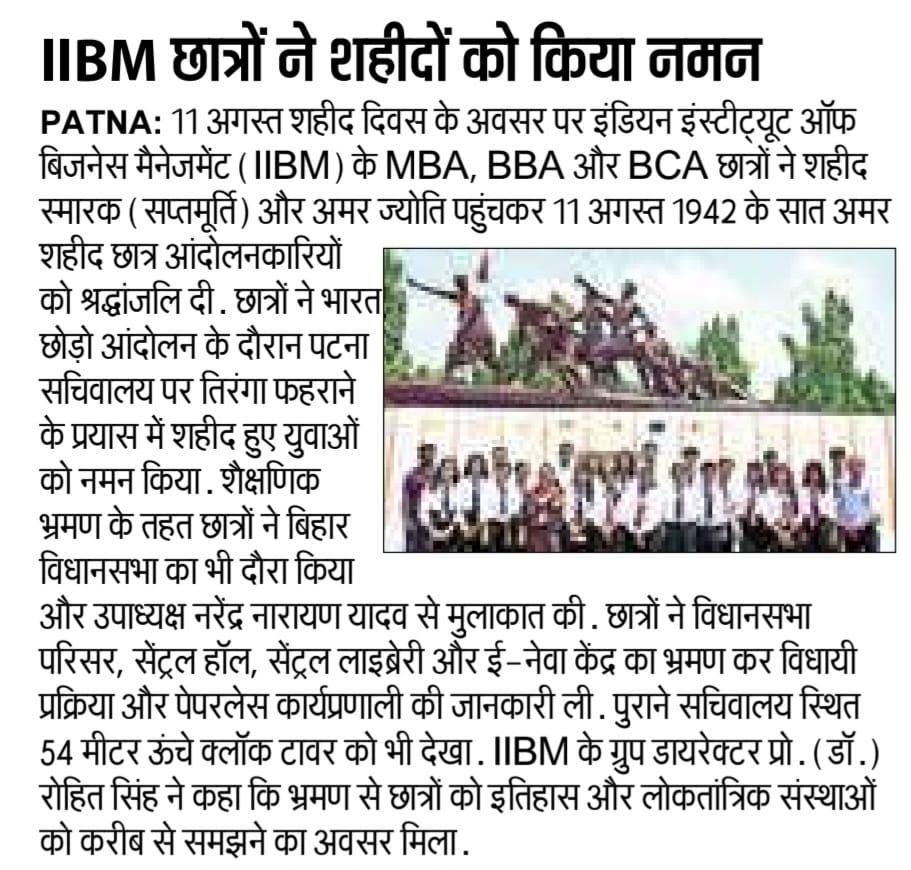 IIBM छात्रों ने शहीदों को किया नमन

PATNA: 11 अगस्त शहीद दिवस के अवसर पर इंडियन इंस्टीट्यूट ऑफ बिजनेस मैनेजमेंट (IIBM) के MBA, BBA और BCA छात्रों ने शहीद स्मारक (सप्तमूर्ति) और अमर ज्योति पहुंचकर 11 अगस्त 1942 के सात अमर शहीद छात्र आंदोलनकारियों को श्रद्धांजलि दी. छात्रों ने भारत छोड़ो आंदोलन के दौरान पटना सचिवालय पर तिरंगा फहराने के प्रयास में शहीद हुए युवाओं को नमन किया. शैक्षणिक भ्रमण के तहत छात्रों ने बिहार विधानसभा का भी दौरा किया और उपाध्यक्ष नरेंद्र नारायण यादव से मुलाकात की. छात्रों ने विधानसभा परिसर, सेंट्रल हॉल, सेंट्रल लाइब्रेरी और ई-नेवा केंद्र का भ्रमण कर विधायी प्रक्रिया और पेपरलेस कार्यप्रणाली की जानकारी ली. पुराने सचिवालय स्थित 54 मीटर ऊंचे क्लॉक टावर को भी देखा. IIBM के ग्रुप डायरेक्टर प्रो. (डॉ.) रोहित सिंह ने कहा कि भ्रमण से छात्रों को इतिहास और लोकतांत्रिक संस्थाओं को करीब से समझने का अवसर मिला.